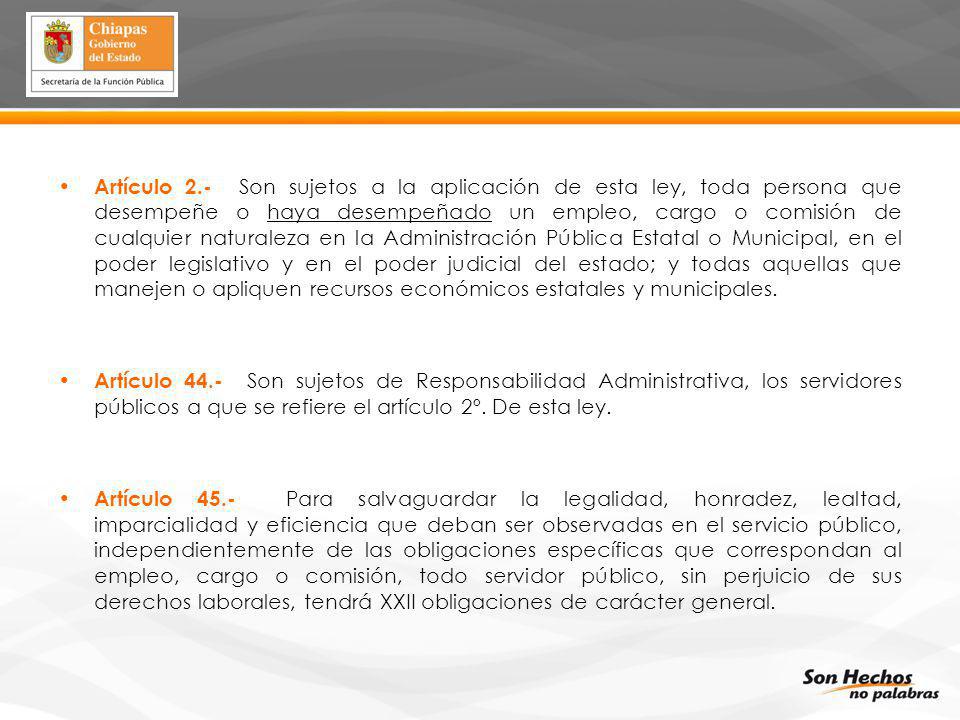 Chiapas
Gobierno
del Estado

Secretaría de la Función Pública

• Artículo 2.- Son sujetos a la aplicación de esta ley, toda persona que desempeñe o haya desempeñado un empleo, cargo o comisión de cualquier naturaleza en la Administración Pública Estatal o Municipal, en el poder legislativo y en el poder judicial del estado; y todas aquellas que manejen o apliquen recursos económicos estatales y municipales.

• Artículo 44.- Son sujetos de Responsabilidad Administrativa, los servidores públicos a que se refiere el artículo 2°. De esta ley.

• Artículo 45.- Para salvaguardar la legalidad, honradez, lealtad, imparcialidad y eficiencia que deban ser observadas en el servicio público, independientemente de las obligaciones específicas que correspondan al empleo, cargo o comisión, todo servidor público, sin perjuicio de sus derechos laborales, tendrá XXII obligaciones de carácter general.

Son Hechos
no palabras